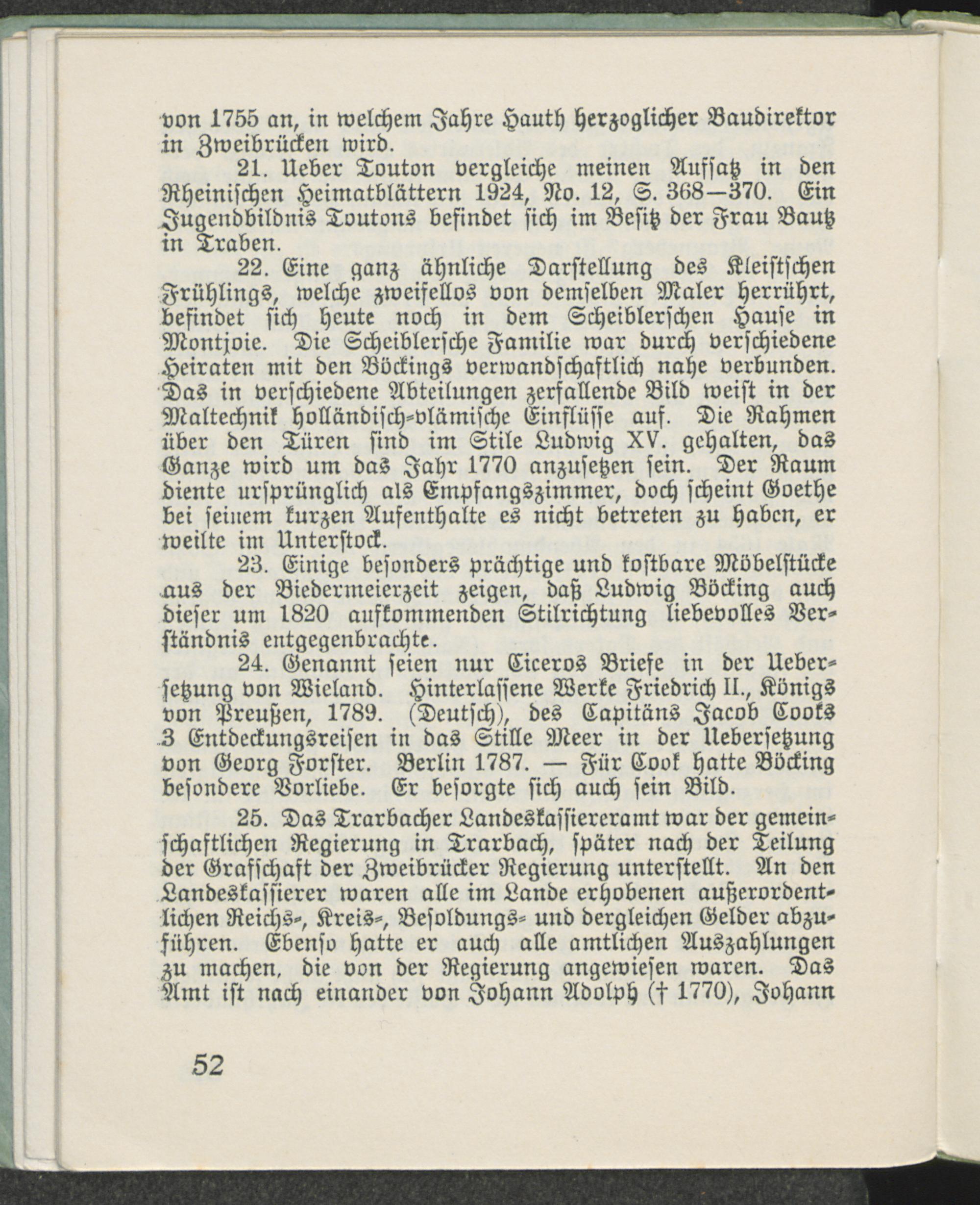 von 1755 an, in welchem Jahre Hauth herzoglicher Baudirektor in Zweibrücken wird.

21. Ueber Touton vergleiche meinen Aufsatz in den Rheinischen Heimatblättern 1924, No. 12, S. 368—370. Ein Jugendbildnis Toutons befindet sich im Besitz der Frau Bautz in Traben.

22. Eine ganz ähnliche Darstellung des Kleistschen Frühlings, welche zweifellos von demselben Maler herrührt, befindet sich heute noch in dem Scheiblerschen Hause in Montjoie. Die Scheiblersche Familie war durch verschiedene Heiraten mit den Böckings verwandschaftlich nahe verbunden. Das in verschiedene Abteilungen zerfallende Bild weist in der Maltechnik holländisch-vlämische Einflüsse auf. Die Rahmen über den Türen sind im Stile Ludwig XV. gehalten, das Ganze wird um das Jahr 1770 anzusetzen sein. Der Raum diente ursprünglich als Empfangszimmer, doch scheint Goethe bei seinem kurzen Aufenthalte es nicht betreten zu haben, er weilte im Unterstock.

23. Einige besonders prächtige und kostbare Möbelstücke aus der Biedermeierzeit zeigen, daß Ludwig Böcking auch dieser um 1820 aufkommenden Stilrichtung liebevolles Verständnis entgegenbrachte.

24. Genannt seien nur Ciceros Briefe in der Uebersetzung von Wieland. Hinterlassene Werke Friedrich II., Königs von Preußen, 1789. (Deutsch), des Capitäns Jacob Cooks 3 Entdeckungsreisen in das Stille Meer in der Uebersetzung von Georg Forster. Berlin 1787. — Für Cook hatte Böcking besondere Vorliebe. Er besorgte sich auch sein Bild.

25. Das Trarbacher Landeskassiereramt war der gemeinschaftlichen Regierung in Trarbach, später nach der Teilung der Grafschaft der Zweibrücker Regierung unterstellt. An den Landeskassierer waren alle im Lande erhobenen außerordentlichen Reichs-, Kreis-, Besoldungs- und dergleichen Gelder abzuführen. Ebenso hatte er auch alle amtlichen Auszahlungen zu machen, die von der Regierung angewiesen waren. Das Amt ist nach einander von Johann Adolph († 1770), Johann

52